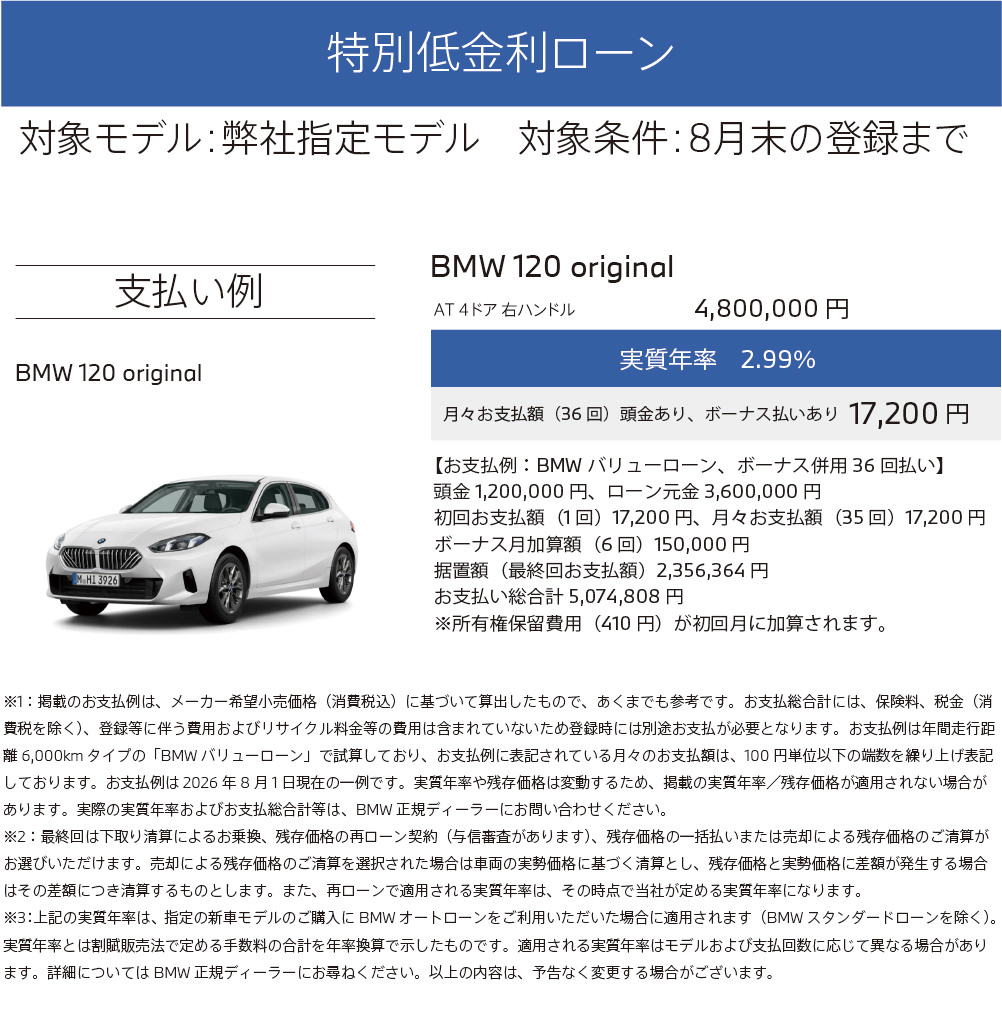 特別低金利ローン

対象モデル:弊社指定モデル　対象条件:8月末の登録まで

支払い例

BMW 120 original

BMW 120 original

AT 4ドア 右ハンドル　4,800,000円

実質年率　2.99%

月々お支払額（36回）頭金あり、ボーナス払いあり　17,200円

【お支払例：BMWバリューローン、ボーナス併用36回払い】
頭金1,200,000円、ローン元金3,600,000円
初回お支払額（1回）17,200円、月々お支払額（35回）17,200円
ボーナス月加算額（6回）150,000円
据置額（最終回お支払額）2,356,364円
お支払い総合計5,074,808円
※所有権保留費用（410円）が初回月に加算されます。

※1：掲載のお支払例は、メーカー希望小売価格（消費税込）に基づいて算出したもので、あくまでも参考です。お支払総合計には、保険料、税金（消費税を除く）、登録等に伴う費用およびリサイクル料金等の費用は含まれていないため登録時には別途お支払が必要となります。お支払例は年間走行距離6,000kmタイプの「BMWバリューローン」で試算しており、お支払例に表記されている月々のお支払額は、100円単位以下の端数を繰り上げ表記しております。お支払例は2026年8月1日現在の一例です。実質年率や残存価格は変動するため、掲載の実質年率／残存価格が適用されない場合があります。実際の実質年率およびお支払総合計等は、BMW正規ディーラーにお問い合わせください。
※2：最終回は下取り清算によるお乗換、残存価格の再ローン契約（与信審査があります）、残存価格の一括払いまたは売却による残存価格のご清算がお選びいただけます。売却による残存価格のご清算を選択された場合は車両の実勢価格に基づく清算とし、残存価格と実勢価格に差額が発生する場合はその差額につき清算するものとします。また、再ローンで適用される実質年率は、その時点で当社が定める実質年率になります。
※3：上記の実質年率は、指定の新車モデルのご購入にBMWオートローンをご利用いただいた場合に適用されます（BMWスタンダードローンを除く）。実質年率とは割賦販売法で定める手数料の合計を年率換算で示したものです。適用される実質年率はモデルおよび支払回数に応じて異なる場合があります。詳細についてはBMW正規ディーラーにお尋ねください。以上の内容は、予告なく変更する場合がございます。